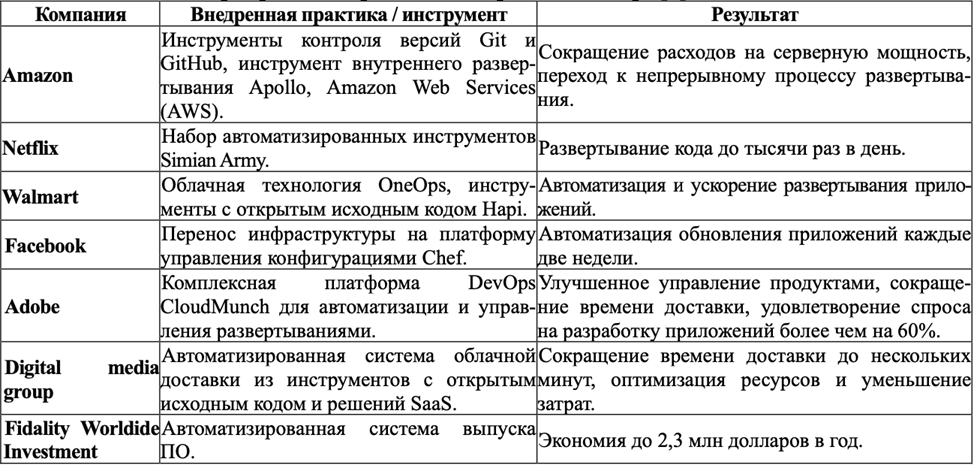 | Компания | Внедренная практика / инструмент | Результат |
|---|---|---|
| Amazon | Инструменты контроля версий Git и GitHub, инструмент внутреннего развертывания Apollo, Amazon Web Services (AWS). | Сокращение расходов на серверную мощность, переход к непрерывному процессу развертывания. |
| Netflix | Набор автоматизированных инструментов Simian Army. | Развертывание кода до тысячи раз в день. |
| Walmart | Облачная технология OneOps, инструменты с открытым исходным кодом Hapi. | Автоматизация и ускорение развертывания приложений. |
| Facebook | Перенос инфраструктуры на платформу управления конфигурациями Chef. | Автоматизация обновления приложений каждые две недели. |
| Adobe | Комплексная платформа DevOps CloudMunch для автоматизации и управления развертываниями. | Улучшенное управление продуктами, сокращение времени доставки, удовлетворение спроса на разработку приложений более чем на 60%. |
| Digital media group | Автоматизированная система облачной доставки из инструментов с открытым исходным кодом и решений SaaS. | Сокращение времени доставки до нескольких минут, оптимизация ресурсов и уменьшение затрат. |
| Fidality Worldide Investment | Автоматизированная система выпуска ПО. | Экономия до 2,3 млн долларов в год. |